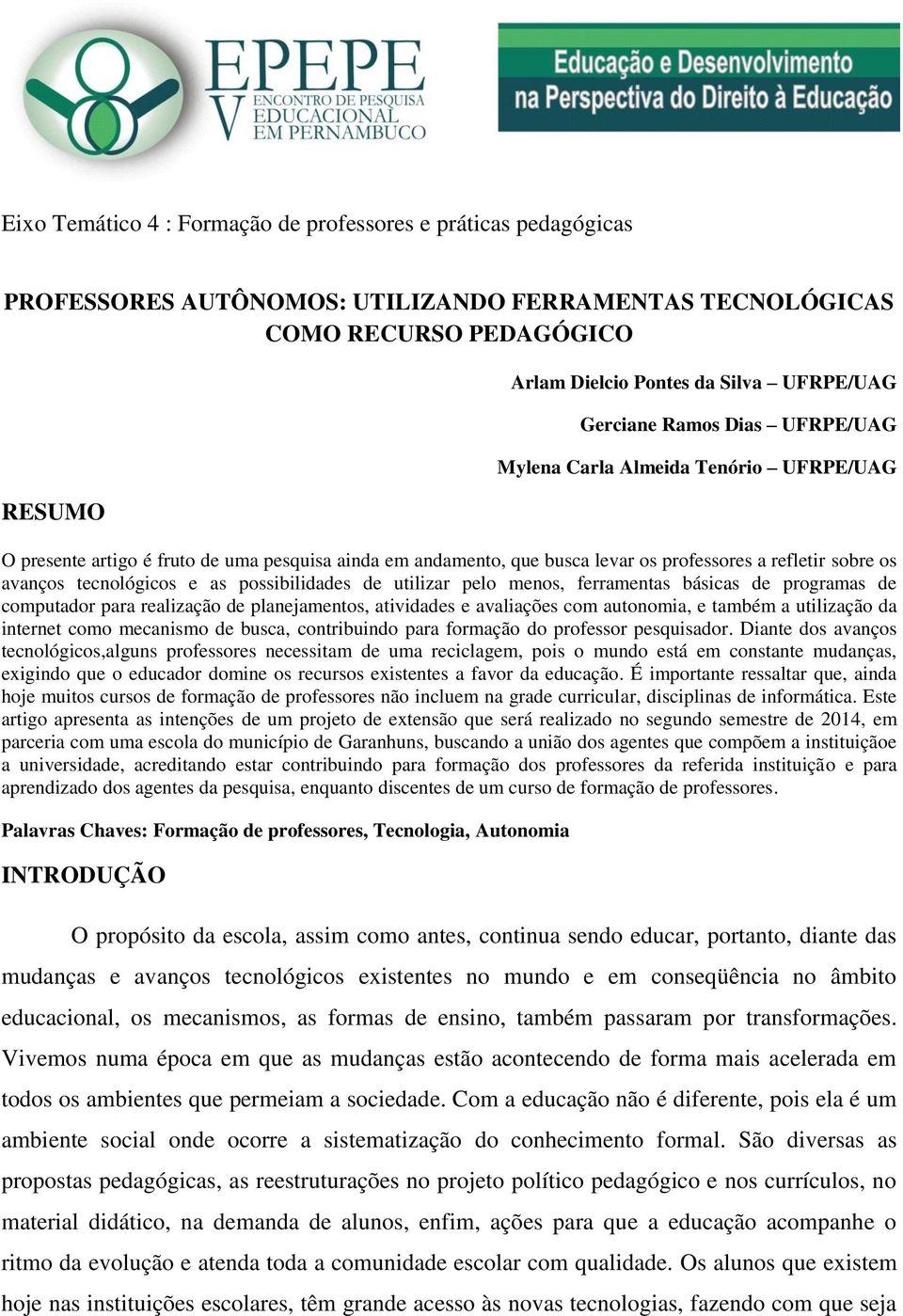 EPEPE
V ENCONTRO DE PESQUISA EDUCACIONAL EM PERNAMBUCO

Educação e Desenvolvimento na Perspectiva do Direito à Educação

Eixo Temático 4 : Formação de professores e práticas pedagógicas

PROFESSORES AUTÔNOMOS: UTILIZANDO FERRAMENTAS TECNOLÓGICAS COMO RECURSO PEDAGÓGICO

Arlam Dielcio Pontes da Silva – UFRPE/UAG

Gerciane Ramos Dias – UFRPE/UAG

Mylena Carla Almeida Tenório – UFRPE/UAG

RESUMO

O presente artigo é fruto de uma pesquisa ainda em andamento, que busca levar os professores a refletir sobre os avanços tecnológicos e as possibilidades de utilizar pelo menos, ferramentas básicas de programas de computador para realização de planejamentos, atividades e avaliações com autonomia, e também a utilização da internet como mecanismo de busca, contribuindo para formação do professor pesquisador. Diante dos avanços tecnológicos,alguns professores necessitam de uma reciclagem, pois o mundo está em constante mudanças, exigindo que o educador domine os recursos existentes a favor da educação. É importante ressaltar que, ainda hoje muitos cursos de formação de professores não incluem na grade curricular, disciplinas de informática. Este artigo apresenta as intenções de um projeto de extensão que será realizado no segundo semestre de 2014, em parceria com uma escola do município de Garanhuns, buscando a união dos agentes que compõem a instituiçãoe a universidade, acreditando estar contribuindo para formação dos professores da referida instituição e para aprendizado dos agentes da pesquisa, enquanto discentes de um curso de formação de professores.

Palavras Chaves: Formação de professores, Tecnologia, Autonomia

INTRODUÇÃO

O propósito da escola, assim como antes, continua sendo educar, portanto, diante das mudanças e avanços tecnológicos existentes no mundo e em conseqüência no âmbito educacional, os mecanismos, as formas de ensino, também passaram por transformações. Vivemos numa época em que as mudanças estão acontecendo de forma mais acelerada em todos os ambientes que permeiam a sociedade. Com a educação não é diferente, pois ela é um ambiente social onde ocorre a sistematização do conhecimento formal. São diversas as propostas pedagógicas, as reestruturações no projeto político pedagógico e nos currículos, no material didático, na demanda de alunos, enfim, ações para que a educação acompanhe o ritmo da evolução e atenda toda a comunidade escolar com qualidade. Os alunos que existem hoje nas instituições escolares, têm grande acesso às novas tecnologias, fazendo com que seja